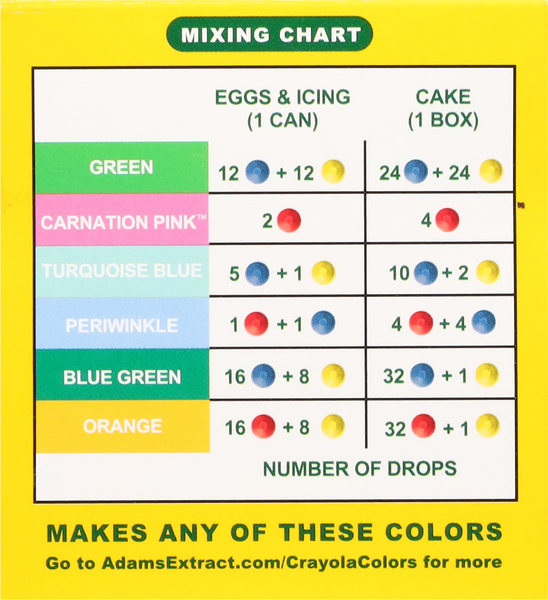 MIXING CHART

|  | EGGS & ICING (1 CAN) | CAKE (1 BOX) |
|---|---|---|
| GREEN | 12 + 12 | 24 + 24 |
| CARNATION PINK™ | 2 | 4 |
| TURQUOISE BLUE | 5 + 1 | 10 + 2 |
| PERIWINKLE | 1 + 1 | 4 + 4 |
| BLUE GREEN | 16 + 8 | 32 + 1 |
| ORANGE | 16 + 8 | 32 + 1 |

NUMBER OF DROPS

MAKES ANY OF THESE COLORS

Go to AdamsExtract.com/CrayolaColors for more